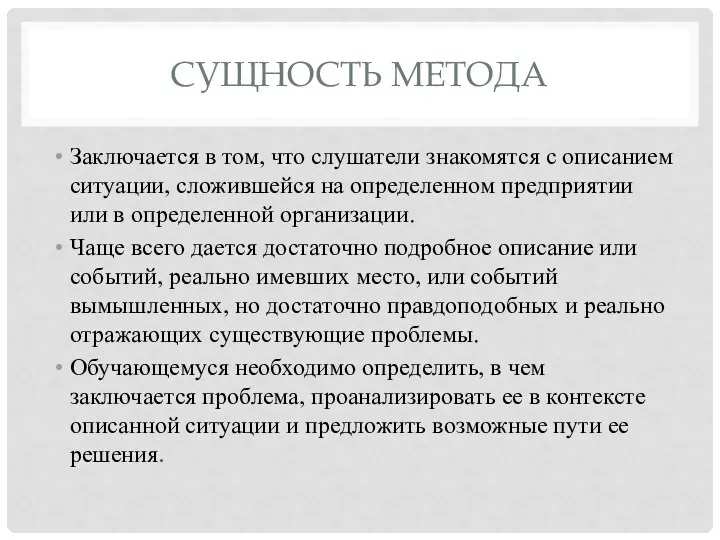 СУЩНОСТЬ МЕТОДА

• Заключается в том, что слушатели знакомятся с описанием ситуации, сложившейся на определенном предприятии или в определенной организации.

• Чаще всего дается достаточно подробное описание или событий, реально имевших место, или событий вымышленных, но достаточно правдоподобных и реально отражающих существующие проблемы.

• Обучающемуся необходимо определить, в чем заключается проблема, проанализировать ее в контексте описанной ситуации и предложить возможные пути ее решения.